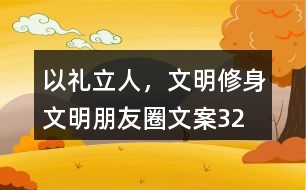 以礼立人，文明修身
文明朋友圈文案32